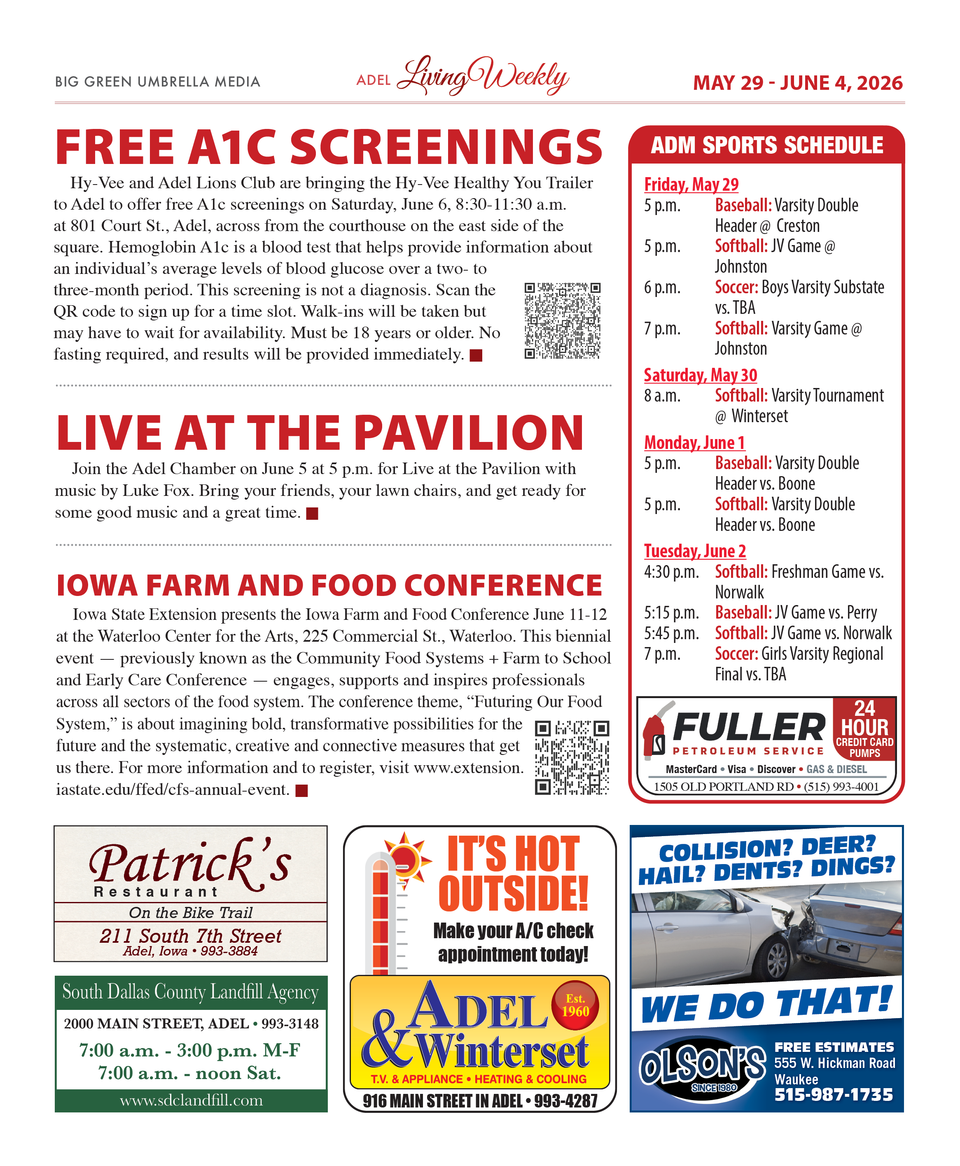 BIG GREEN UMBRELLA MEDIA

ADEL Living Weekly

MAY 29 - JUNE 4, 2026

FREE A1C SCREENINGS

Hy-Vee and Adel Lions Club are bringing the Hy-Vee Healthy You Trailer to Adel to offer free A1c screenings on Saturday, June 6, 8:30-11:30 a.m. at 801 Court St., Adel, across from the courthouse on the east side of the square. Hemoglobin A1c is a blood test that helps provide information about an individual's average levels of blood glucose over a two- to three-month period. This screening is not a diagnosis. Scan the QR code to sign up for a time slot. Walk-ins will be taken but may have to wait for availability. Must be 18 years or older. No fasting required, and results will be provided immediately.

LIVE AT THE PAVILION

Join the Adel Chamber on June 5 at 5 p.m. for Live at the Pavilion with music by Luke Fox. Bring your friends, your lawn chairs, and get ready for some good music and a great time.

IOWA FARM AND FOOD CONFERENCE

Iowa State Extension presents the Iowa Farm and Food Conference June 11-12 at the Waterloo Center for the Arts, 225 Commercial St., Waterloo. This biennial event — previously known as the Community Food Systems + Farm to School and Early Care Conference — engages, supports and inspires professionals across all sectors of the food system. The conference theme, "Futuring Our Food System," is about imagining bold, transformative possibilities for the future and the systematic, creative and connective measures that get us there. For more information and to register, visit www.extension.iastate.edu/ffed/cfs-annual-event.

ADM SPORTS SCHEDULE

Friday, May 29
5 p.m. Baseball: Varsity Double Header @ Creston
5 p.m. Softball: JV Game @ Johnston
6 p.m. Soccer: Boys Varsity Substate vs. TBA
7 p.m. Softball: Varsity Game @ Johnston

Saturday, May 30
8 a.m. Softball: Varsity Tournament @ Winterset

Monday, June 1
5 p.m. Baseball: Varsity Double Header vs. Boone
5 p.m. Softball: Varsity Double Header vs. Boone

Tuesday, June 2
4:30 p.m. Softball: Freshman Game vs. Norwalk
5:15 p.m. Baseball: JV Game vs. Perry
5:45 p.m. Softball: JV Game vs. Norwalk
7 p.m. Soccer: Girls Varsity Regional Final vs. TBA

FULLER PETROLEUM SERVICE
24 HOUR CREDIT CARD PUMPS
MasterCard • Visa • Discover • GAS & DIESEL
1505 OLD PORTLAND RD • (515) 993-4001

Patrick's Restaurant
On the Bike Trail
211 South 7th Street
Adel, Iowa • 993-3884

South Dallas County Landfill Agency
2000 MAIN STREET, ADEL • 993-3148
7:00 a.m. - 3:00 p.m. M-F
7:00 a.m. - noon Sat.
www.sdclandfill.com

IT'S HOT OUTSIDE!
Make your A/C check appointment today!
ADEL & Winterset
Est. 1960
T.V. & APPLIANCE • HEATING & COOLING
916 MAIN STREET IN ADEL • 993-4287

COLLISION? DEER? HAIL? DENTS? DINGS?
WE DO THAT!
OLSON'S SINCE 1980
FREE ESTIMATES
555 W. Hickman Road
Waukee
515-987-1735